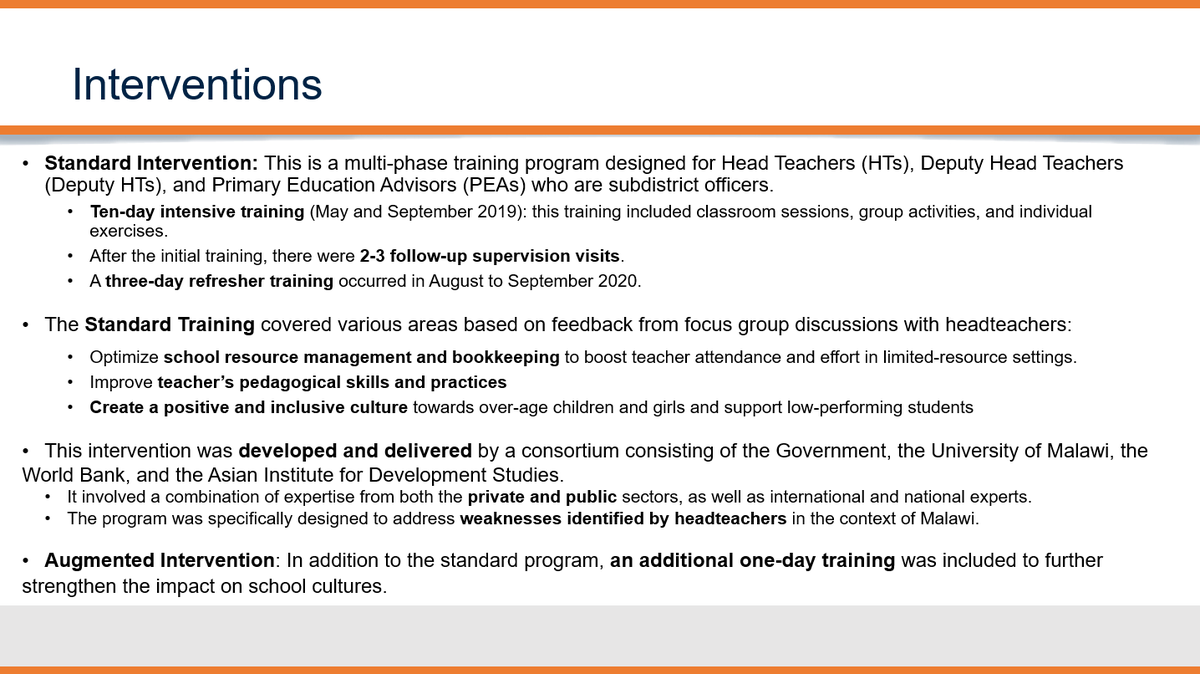 Interventions

• Standard Intervention: This is a multi-phase training program designed for Head Teachers (HTs), Deputy Head Teachers (Deputy HTs), and Primary Education Advisors (PEAs) who are subdistrict officers.
• Ten-day intensive training (May and September 2019): this training included classroom sessions, group activities, and individual exercises.
• After the initial training, there were 2-3 follow-up supervision visits.
• A three-day refresher training occurred in August to September 2020.

• The Standard Training covered various areas based on feedback from focus group discussions with headteachers:
• Optimize school resource management and bookkeeping to boost teacher attendance and effort in limited-resource settings.
• Improve teacher's pedagogical skills and practices
• Create a positive and inclusive culture towards over-age children and girls and support low-performing students

• This intervention was developed and delivered by a consortium consisting of the Government, the University of Malawi, the World Bank, and the Asian Institute for Development Studies.
• It involved a combination of expertise from both the private and public sectors, as well as international and national experts.
• The program was specifically designed to address weaknesses identified by headteachers in the context of Malawi.

• Augmented Intervention: In addition to the standard program, an additional one-day training was included to further strengthen the impact on school cultures.